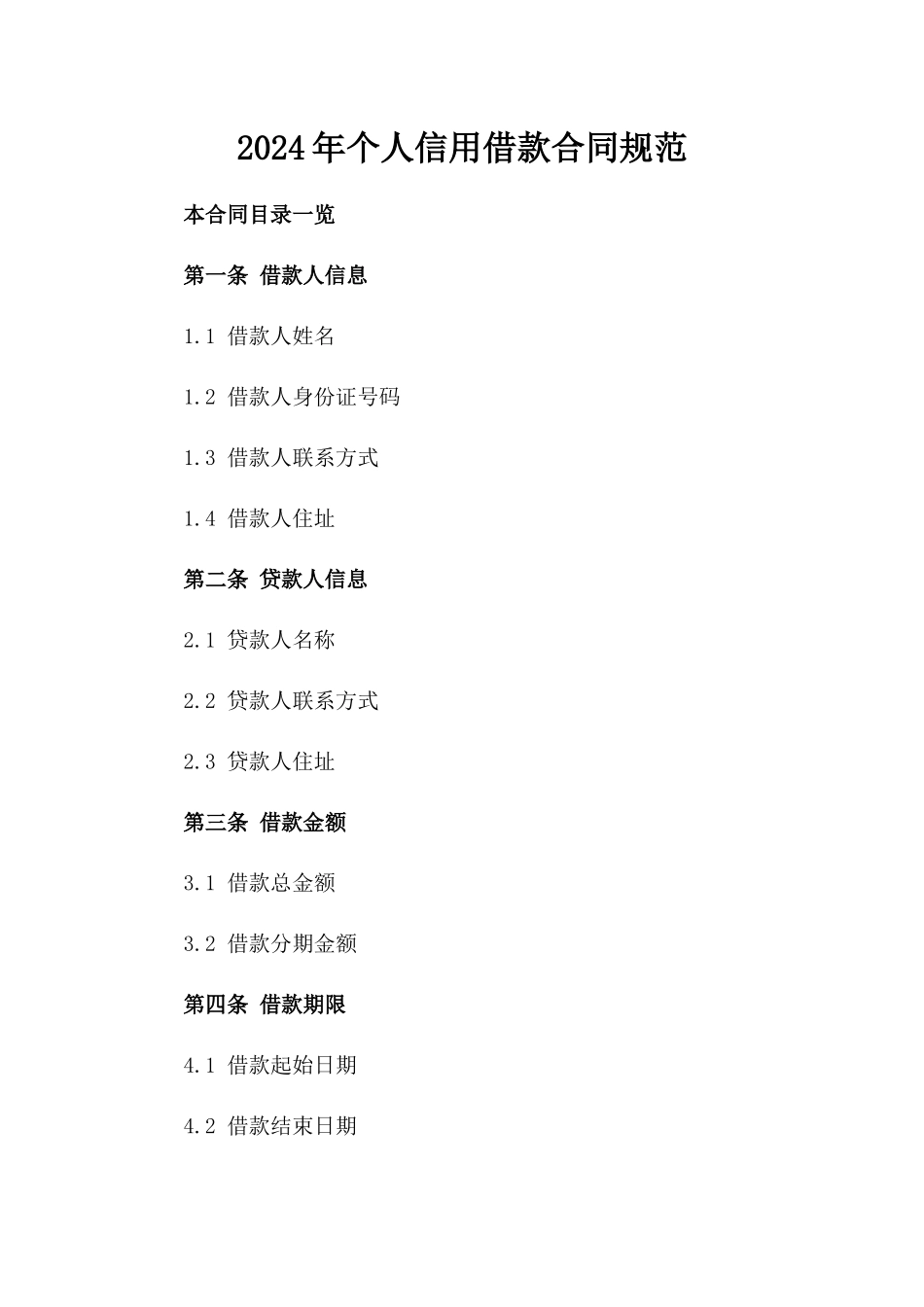 2024年个人信用借款合同规范

本合同目录一览

第一条 借款人信息

1.1 借款人姓名

1.2 借款人身份证号码

1.3 借款人联系方式

1.4 借款人住址

第二条 贷款人信息

2.1 贷款人名称

2.2 贷款人联系方式

2.3 贷款人住址

第三条 借款金额

3.1 借款总金额

3.2 借款分期金额

第四条 借款期限

4.1 借款起始日期

4.2 借款结束日期